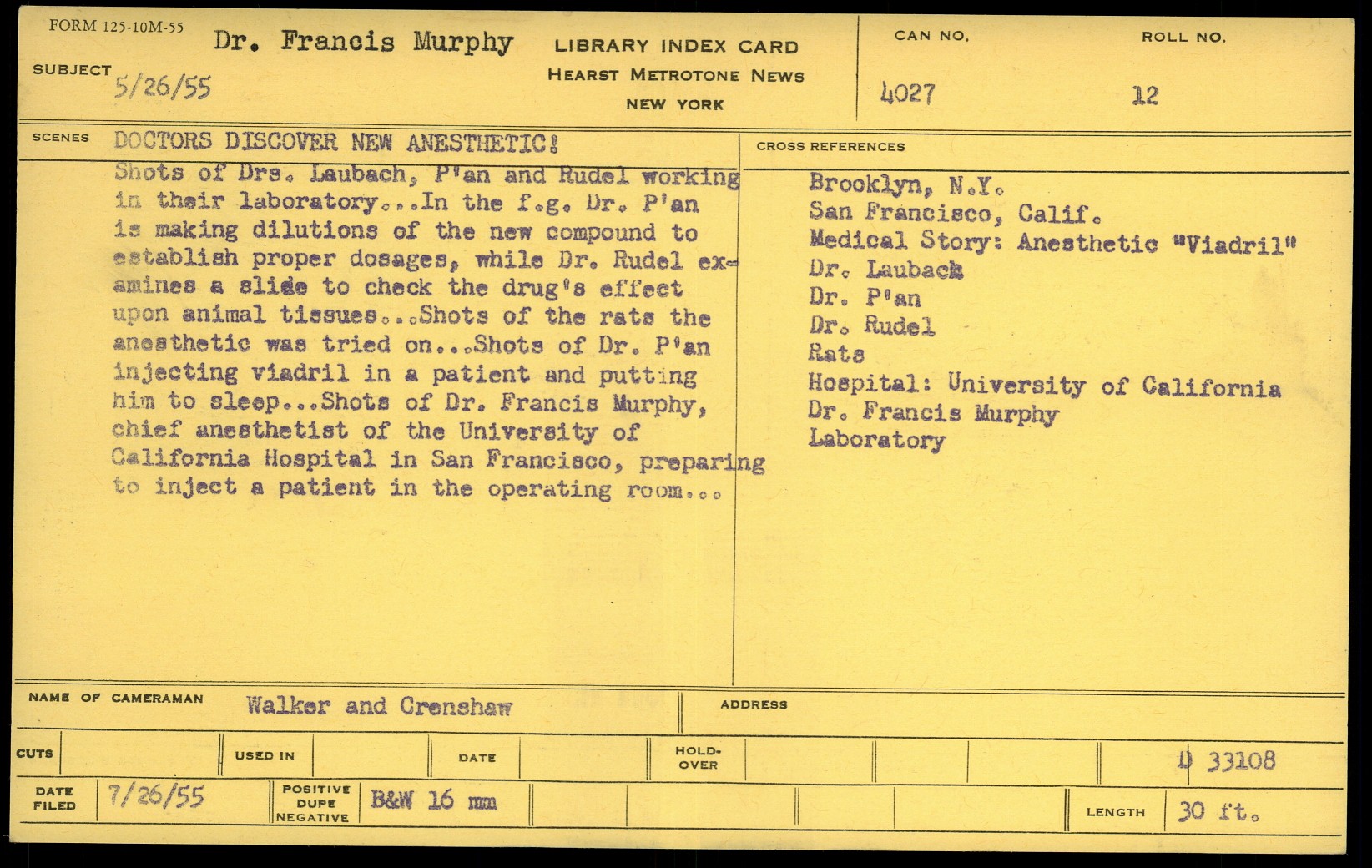 FORM 125-10M-55

SUBJECT Dr. Francis Murphy 5/26/55

LIBRARY INDEX CARD
HEARST METROTONE NEWS
NEW YORK

CAN NO. 4027

ROLL NO. 12

SCENES DOCTORS DISCOVER NEW ANESTHETIC!
Shots of Drs. Laubach, P'an and Rudel working in their laboratory...In the f.g. Dr. P'an is making dilutions of the new compound to establish proper dosages, while Dr. Rudel examines a slide to check the drug's effect upon animal tissues...Shots of the rats the anesthetic was tried on...Shots of Dr. P'an injecting viadril in a patient and putting him to sleep...Shots of Dr. Francis Murphy, chief anesthetist of the University of California Hospital in San Francisco, preparing to inject a patient in the operating room...

CROSS REFERENCES
Brooklyn, N.Y.
San Francisco, Calif.
Medical Story: Anesthetic "Viadril"
Dr. Laubach
Dr. P'an
Dr. Rudel
Rats
Hospital: University of California
Dr. Francis Murphy
Laboratory

NAME OF CAMERAMAN Walker and Crenshaw

ADDRESS

CUTS

USED IN

DATE

HOLD-OVER

D 33108

DATE FILED 7/26/55

POSITIVE DUPE NEGATIVE B&W 16 mm

LENGTH 30 ft.